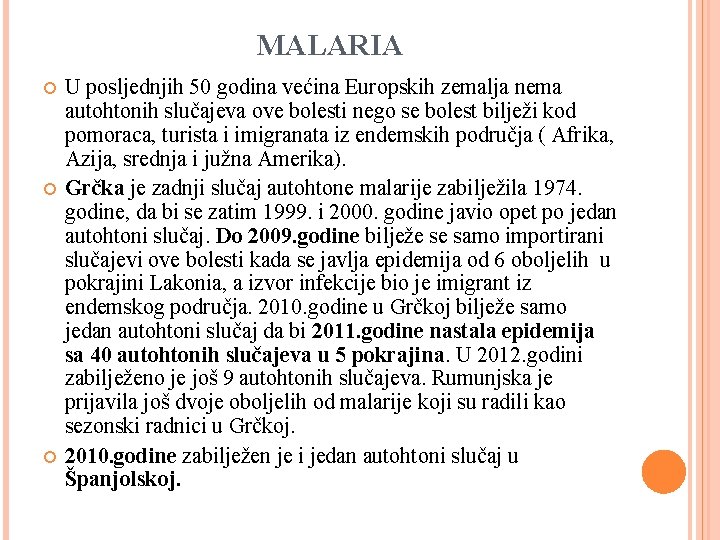 MALARIA

U posljednjih 50 godina većina Europskih zemalja nema autohtonih slučajeva ove bolesti nego se bolest bilježi kod pomoraca, turista i imigranata iz endemskih područja ( Afrika, Azija, srednja i južna Amerika).

Grčka je zadnji slučaj autohtone malarije zabilježila 1974. godine, da bi se zatim 1999. i 2000. godine javio opet po jedan autohtoni slučaj. Do 2009.godine bilježe se samo importirani slučajevi ove bolesti kada se javlja epidemija od 6 oboljelih u pokrajini Lakonia, a izvor infekcije bio je imigrant iz endemskog područja. 2010.godine u Grčkoj bilježe samo jedan autohtoni slučaj da bi 2011.godine nastala epidemija sa 40 autohtonih slučajeva u 5 pokrajina. U 2012.godini zabilježeno je još 9 autohtonih slučajeva. Rumunjska je prijavila još dvoje oboljelih od malarije koji su radili kao sezonski radnici u Grčkoj.

2010.godine zabilježen je i jedan autohtoni slučaj u Španjolskoj.